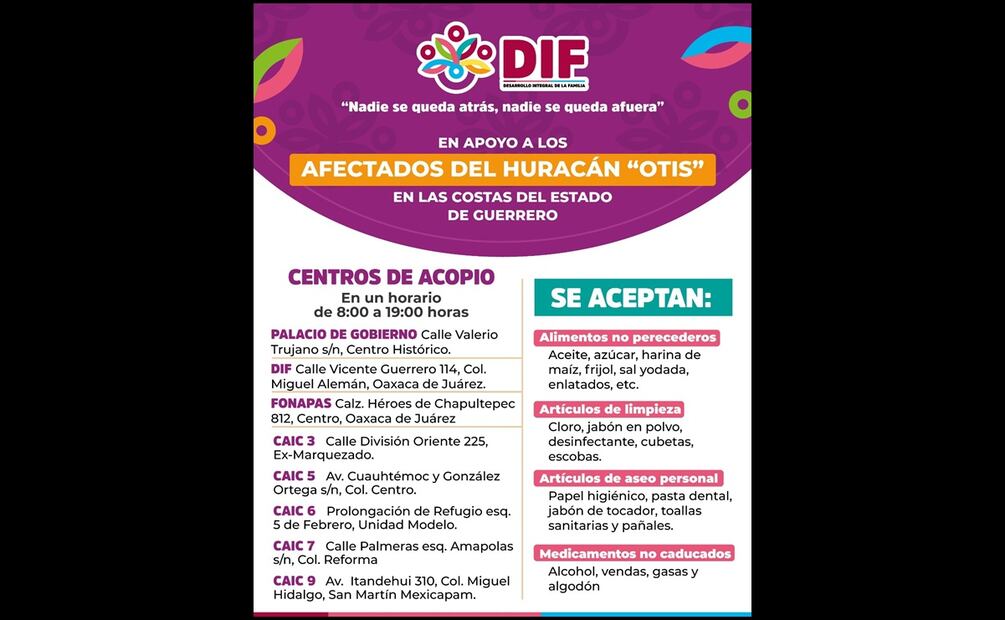 DIF
DESARROLLO INTEGRAL DE LA FAMILIA

"Nadie se queda atrás, nadie se queda afuera"

EN APOYO A LOS
AFECTADOS DEL HURACÁN "OTIS"
EN LAS COSTAS DEL ESTADO DE GUERRERO

CENTROS DE ACOPIO
En un horario de 8:00 a 19:00 horas

PALACIO DE GOBIERNO Calle Valerio Trujano s/n, Centro Histórico.

DIF Calle Vicente Guerrero 114, Col. Miguel Alemán, Oaxaca de Juárez.

FONAPAS Calz. Héroes de Chapultepec 812, Centro, Oaxaca de Juárez

CAIC 3 Calle División Oriente 225, Ex-Marquezado.

CAIC 5 Av. Cuauhtémoc y González Ortega s/n, Col. Centro.

CAIC 6 Prolongación de Refugio esq. 5 de Febrero, Unidad Modelo.

CAIC 7 Calle Palmeras esq. Amapolas s/n, Col. Reforma

CAIC 9 Av. Itandehui 310, Col. Miguel Hidalgo, San Martín Mexicapam.

SE ACEPTAN:

Alimentos no perecederos
Aceite, azúcar, harina de maíz, frijol, sal yodada, enlatados, etc.

Artículos de limpieza
Cloro, jabón en polvo, desinfectante, cubetas, escobas.

Artículos de aseo personal
Papel higiénico, pasta dental, jabón de tocador, toallas sanitarias y pañales.

Medicamentos no caducados
Alcohol, vendas, gasas y algodón